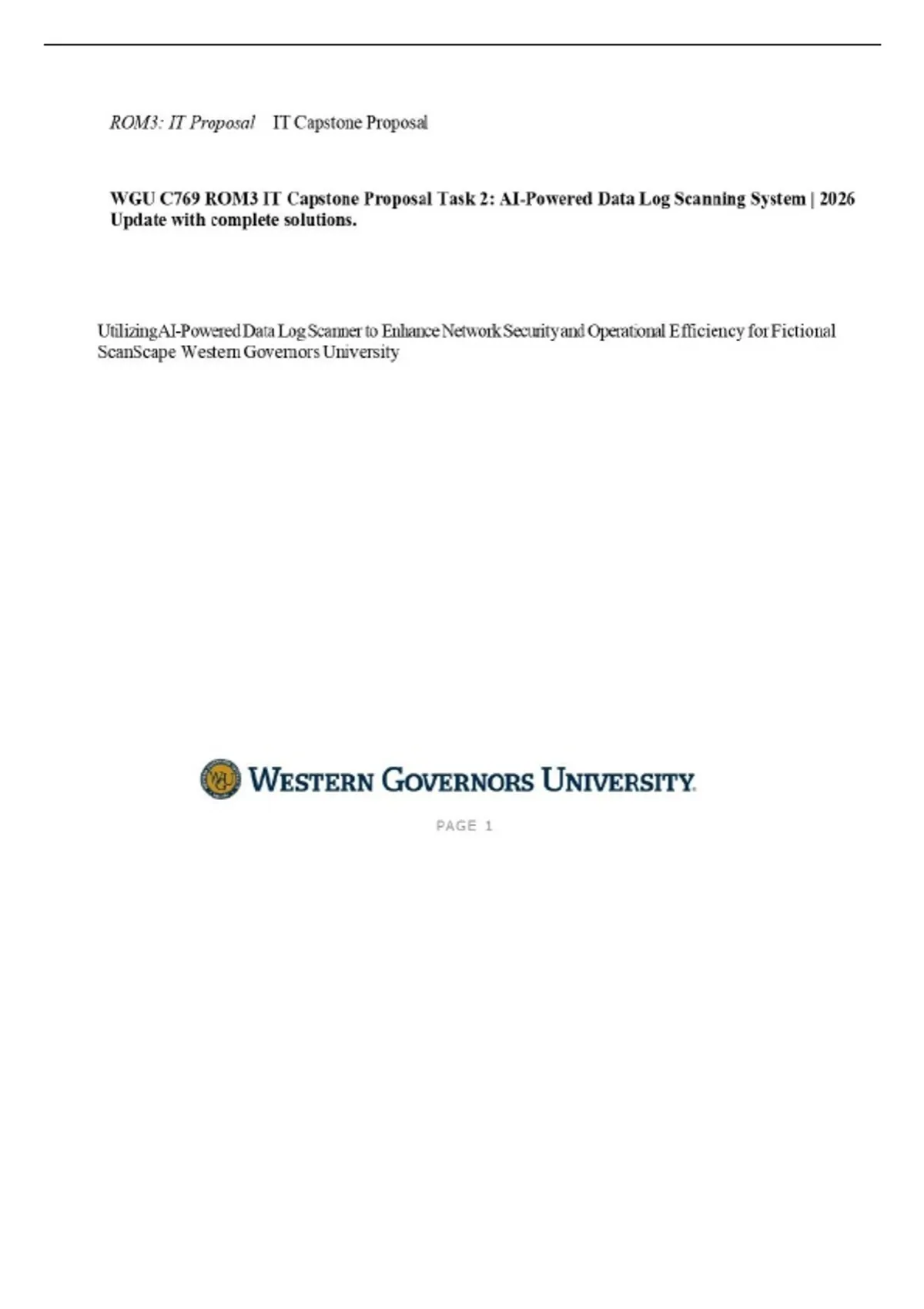 ROM3: IT Proposal IT Capstone Proposal

WGU C769 ROM3 IT Capstone Proposal Task 2: AI-Powered Data Log Scanning System | 2026 Update with complete solutions.

Utilizing AI-Powered Data Log Scanner to Enhance Network Security and Operational Efficiency for Fictional ScanScape Western Governors University

WGU

WESTERN GOVERNORS UNIVERSITY

PAGE 1